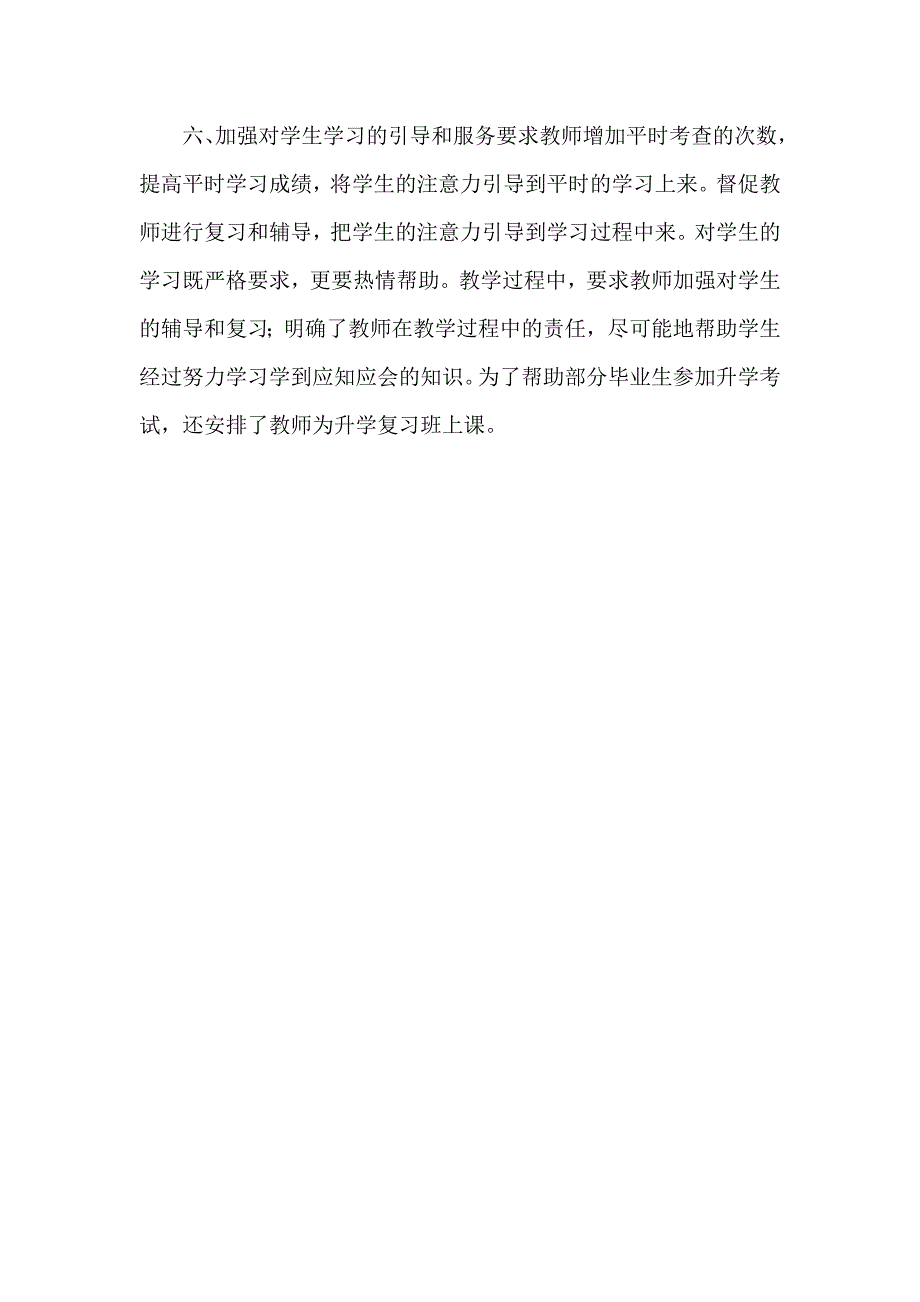 六、加强对学生学习的引导和服务要求教师增加平时考查的次数，提高平时学习成绩，将学生的注意力引导到平时的学习上来。督促教师进行复习和辅导，把学生的注意力引导到学习过程中来。对学生的学习既严格要求，更要热情帮助。教学过程中，要求教师加强对学生的辅导和复习；明确了教师在教学过程中的责任，尽可能地帮助学生经过努力学习学到应知应会的知识。为了帮助部分毕业生参加升学考试，还安排了教师为升学复习班上课。